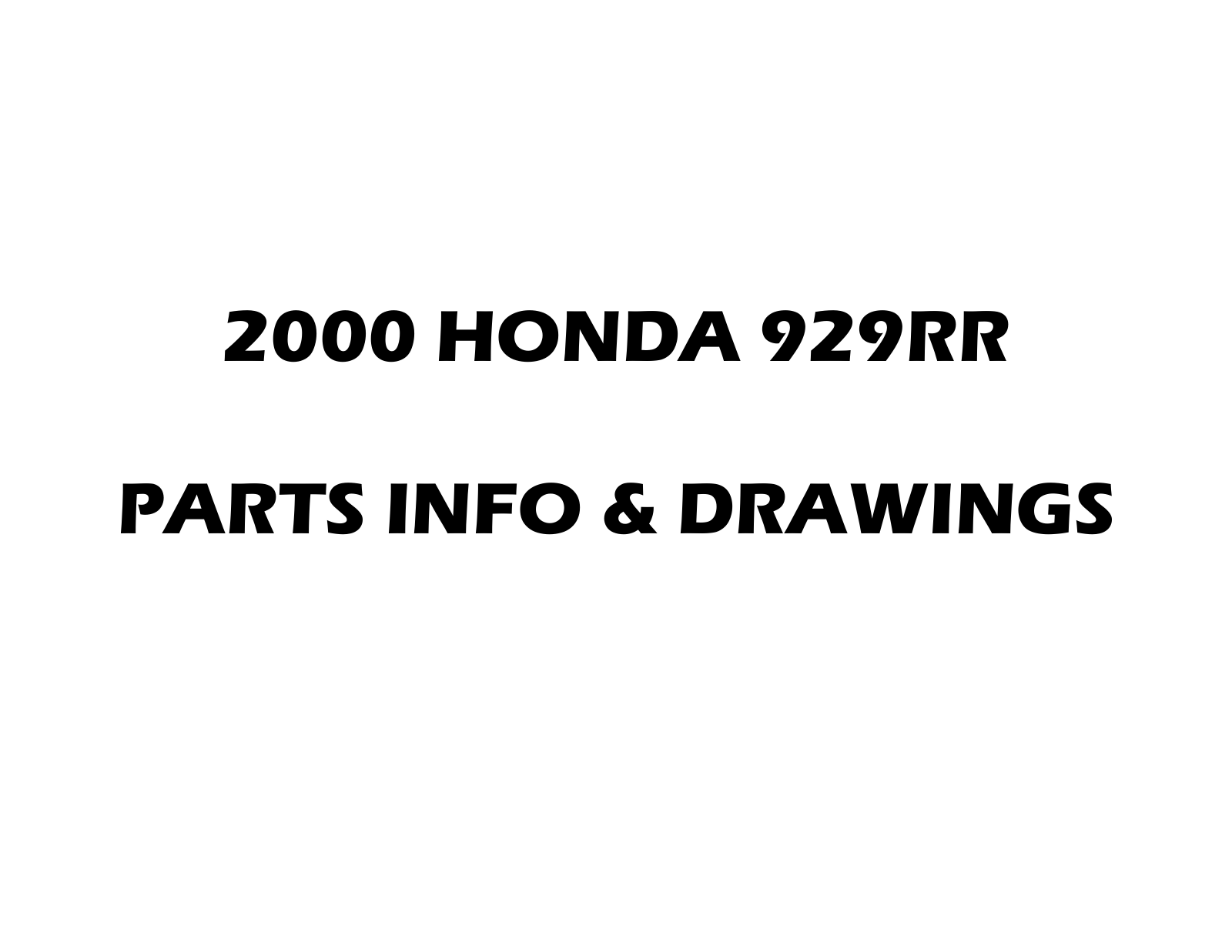 2000 HONDA 929RR

PARTS INFO & DRAWINGS